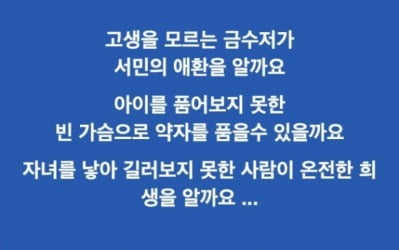 고생을 모르는 금수저가
서민의 애환을 알까요

아이를 품어보지 못한
빈 가슴으로 약자를 품을수 있을까요

자녀를 낳아 길러보지 못한 사람이 온전한 희생을 알까요 ...